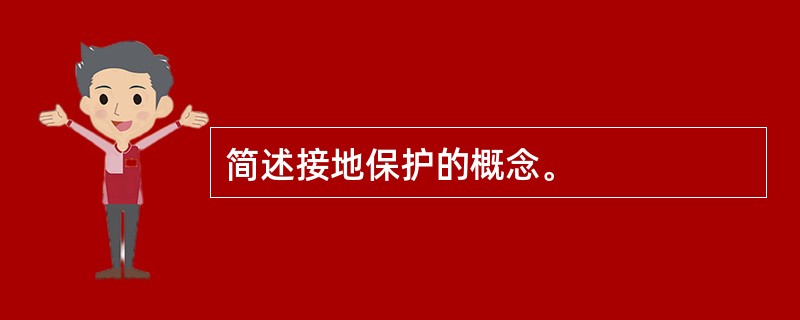 简述接地保护的概念。